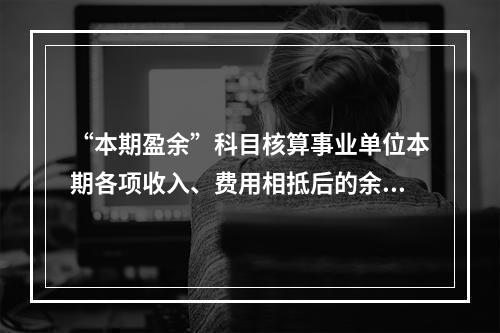 “本期盈余”科目核算事业单位本期各项收入、费用相抵后的余…